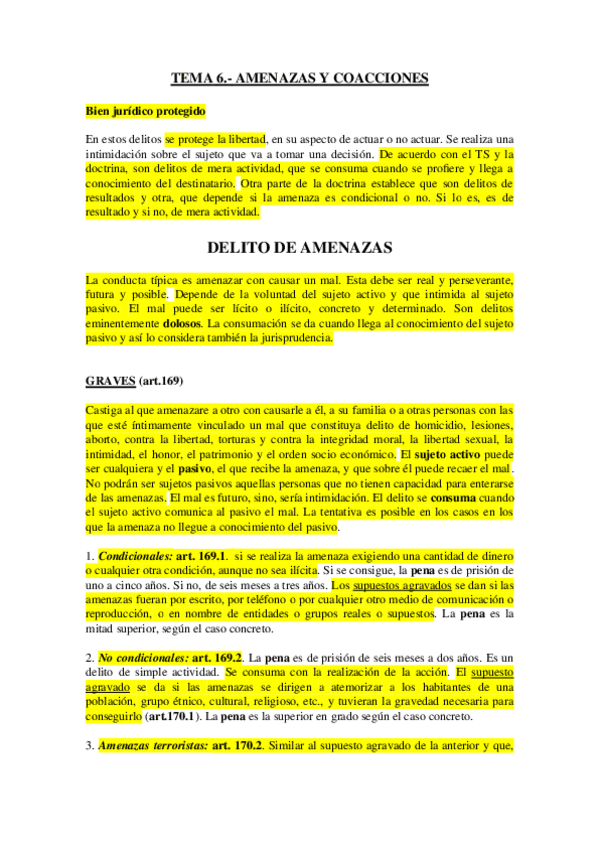 TEMA 6.- AMENAZAS Y COACCIONES

Bien jurídico protegido

En estos delitos se protege la libertad, en su aspecto de actuar o no actuar. Se realiza una intimidación sobre el sujeto que va a tomar una decisión. De acuerdo con el TS y la doctrina, son delitos de mera actividad, que se consuma cuando se profiere y llega a conocimiento del destinatario. Otra parte de la doctrina establece que son delitos de resultados y otra, que depende si la amenaza es condicional o no. Si lo es, es de resultado y si no, de mera actividad.

DELITO DE AMENAZAS

La conducta típica es amenazar con causar un mal. Esta debe ser real y perseverante, futura y posible. Depende de la voluntad del sujeto activo y que intimida al sujeto pasivo. El mal puede ser lícito o ilícito, concreto y determinado. Son delitos eminentemente dolosos. La consumación se da cuando llega al conocimiento del sujeto pasivo y así lo considera también la jurisprudencia.

GRAVES (art.169)

Castiga al que amenazare a otro con causarle a él, a su familia o a otras personas con las que esté íntimamente vinculado un mal que constituya delito de homicidio, lesiones, aborto, contra la libertad, torturas y contra la integridad moral, la libertad sexual, la intimidad, el honor, el patrimonio y el orden socio económico. El sujeto activo puede ser cualquiera y el pasivo, el que recibe la amenaza, y que sobre él puede recaer el mal. No podrán ser sujetos pasivos aquellas personas que no tienen capacidad para enterarse de las amenazas. El mal es futuro, sino, sería intimidación. El delito se consuma cuando el sujeto activo comunica al pasivo el mal. La tentativa es posible en los casos en los que la amenaza no llegue a conocimiento del pasivo.

1. Condicionales: art. 169.1. si se realiza la amenaza exigiendo una cantidad de dinero o cualquier otra condición, aunque no sea ilícita. Si se consigue, la pena es de prisión de uno a cinco años. Si no, de seis meses a tres años. Los supuestos agravados se dan si las amenazas fueran por escrito, por teléfono o por cualquier otro medio de comunicación o reproducción, o en nombre de entidades o grupos reales o supuestos. La pena es la mitad superior, según el caso concreto.

2. No condicionales: art. 169.2. La pena es de prisión de seis meses a dos años. Es un delito de simple actividad. Se consuma con la realización de la acción. El supuesto agravado se da si las amenazas se dirigen a atemorizar a los habitantes de una población, grupo étnico, cultural, religioso, etc., y tuvieran la gravedad necesaria para conseguirlo (art.170.1). La pena es la superior en grado según el caso concreto.

3. Amenazas terroristas: art. 170.2. Similar al supuesto agravado de la anterior y que,